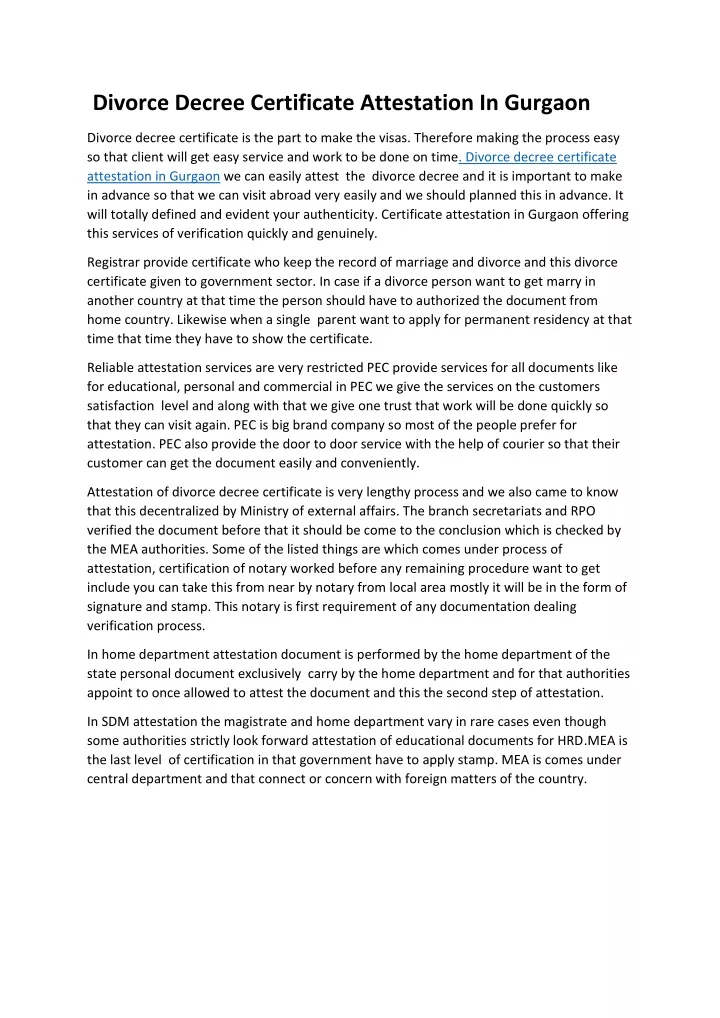 Divorce Decree Certificate Attestation In Gurgaon

Divorce decree certificate is the part to make the visas. Therefore making the process easy so that client will get easy service and work to be done on time. Divorce decree certificate attestation in Gurgaon we can easily attest the divorce decree and it is important to make in advance so that we can visit abroad very easily and we should planned this in advance. It will totally defined and evident your authenticity. Certificate attestation in Gurgaon offering this services of verification quickly and genuinely.

Registrar provide certificate who keep the record of marriage and divorce and this divorce certificate given to government sector. In case if a divorce person want to get marry in another country at that time the person should have to authorized the document from home country. Likewise when a single parent want to apply for permanent residency at that time that time they have to show the certificate.

Reliable attestation services are very restricted PEC provide services for all documents like for educational, personal and commercial in PEC we give the services on the customers satisfaction level and along with that we give one trust that work will be done quickly so that they can visit again. PEC is big brand company so most of the people prefer for attestation. PEC also provide the door to door service with the help of courier so that their customer can get the document easily and conveniently.

Attestation of divorce decree certificate is very lengthy process and we also came to know that this decentralized by Ministry of external affairs. The branch secretariats and RPO verified the document before that it should be come to the conclusion which is checked by the MEA authorities. Some of the listed things are which comes under process of attestation, certification of notary worked before any remaining procedure want to get include you can take this from near by notary from local area mostly it will be in the form of signature and stamp. This notary is first requirement of any documentation dealing verification process.

In home department attestation document is performed by the home department of the state personal document exclusively carry by the home department and for that authorities appoint to once allowed to attest the document and this the second step of attestation.

In SDM attestation the magistrate and home department vary in rare cases even though some authorities strictly look forward attestation of educational documents for HRD.MEA is the last level of certification in that government have to apply stamp. MEA is comes under central department and that connect or concern with foreign matters of the country.